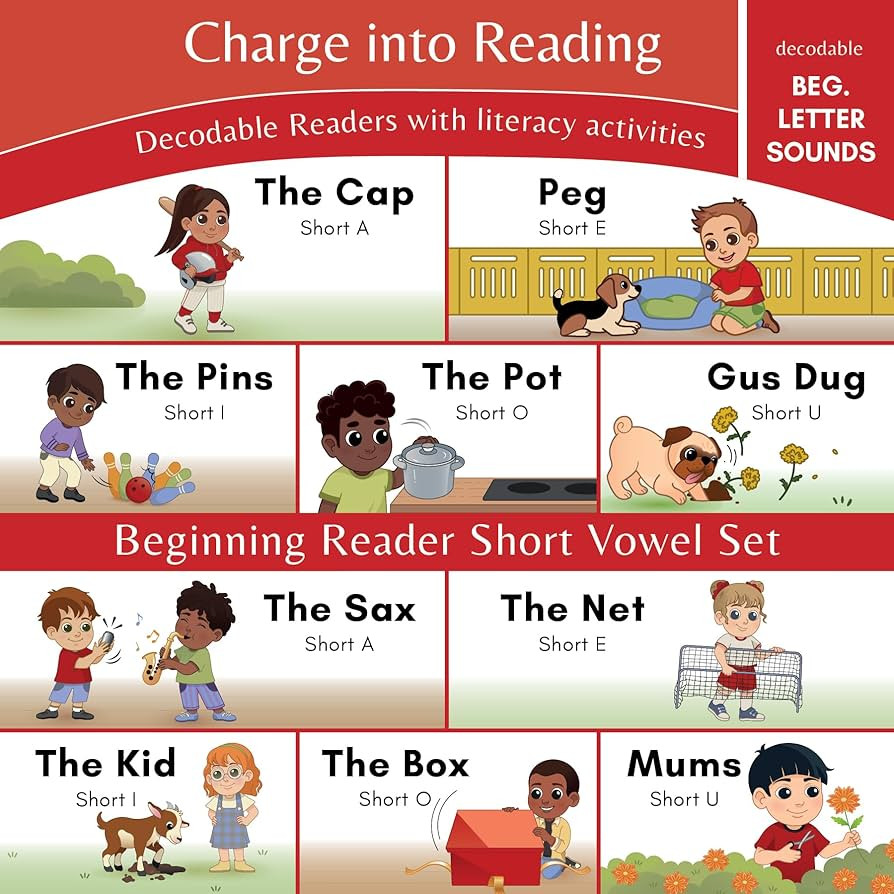 Charge into Reading

Decodable Readers with literacy activities

decodable
BEG.
LETTER
SOUNDS

The Cap
Short A

Peg
Short E

The Pins
Short I

The Pot
Short O

Gus Dug
Short U

Beginning Reader Short Vowel Set

The Sax
Short A

The Net
Short E

The Kid
Short I

The Box
Short O

Mums
Short U